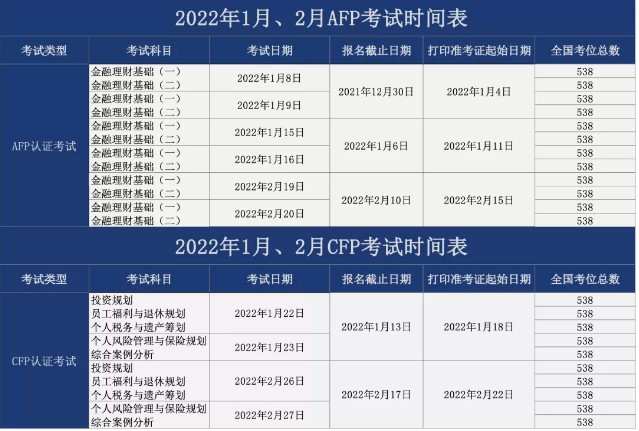 2022年1月、2月AFP考试时间表

| 考试类型 | 考试科目 | 考试日期 | 报名截止日期 | 打印准考证起始日期 | 全国考位总数 |
|---|---|---|---|---|---|
| AFP认证考试 | 金融理财基础（一） | 2022年1月8日 | 2021年12月30日 | 2022年1月4日 | 538 |
| | 金融理财基础（二） | | | | 538 |
| | 金融理财基础（一） | 2022年1月9日 | | | 538 |
| | 金融理财基础（二） | | | | 538 |
| | 金融理财基础（一） | 2022年1月15日 | 2022年1月6日 | 2022年1月11日 | 538 |
| | 金融理财基础（二） | | | | 538 |
| | 金融理财基础（一） | 2022年1月16日 | | | 538 |
| | 金融理财基础（二） | | | | 538 |
| | 金融理财基础（一） | 2022年2月19日 | 2022年2月10日 | 2022年2月15日 | 538 |
| | 金融理财基础（二） | | | | 538 |
| | 金融理财基础（一） | 2022年2月20日 | | | 538 |
| | 金融理财基础（二） | | | | 538 |

2022年1月、2月CFP考试时间表

| 考试类型 | 考试科目 | 考试日期 | 报名截止日期 | 打印准考证起始日期 | 全国考位总数 |
|---|---|---|---|---|---|
| CFP认证考试 | 投资规划 | 2022年1月22日 | 2022年1月13日 | 2022年1月18日 | 538 |
| | 员工福利与退休规划 | | | | 538 |
| | 个人税务与遗产筹划 | | | | 538 |
| | 个人风险管理与保险规划 | 2022年1月23日 | | | 538 |
| | 综合案例分析 | | | | 538 |
| | 投资规划 | 2022年2月26日 | 2022年2月17日 | 2022年2月22日 | 538 |
| | 员工福利与退休规划 | | | | 538 |
| | 个人税务与遗产筹划 | | | | 538 |
| | 个人风险管理与保险规划 | 2022年2月27日 | | | 538 |
| | 综合案例分析 | | | | 538 |